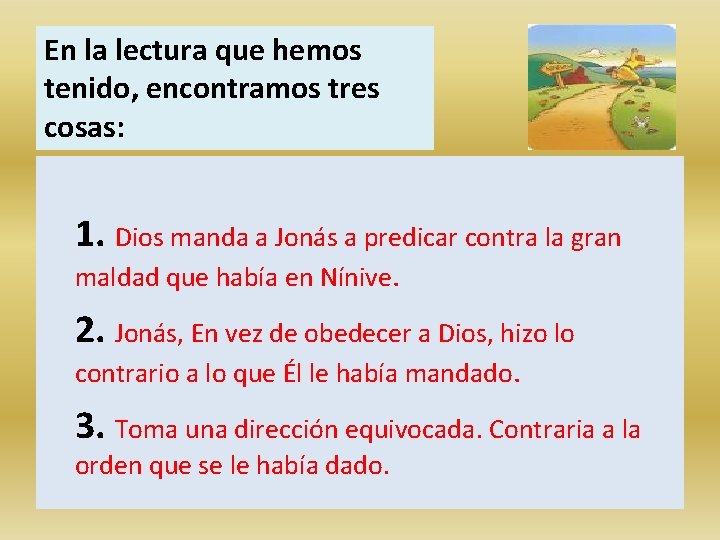 En la lectura que hemos tenido, encontramos tres cosas:

1. Dios manda a Jonás a predicar contra la gran maldad que había en Nínive.

2. Jonás, En vez de obedecer a Dios, hizo lo contrario a lo que Él le había mandado.

3. Toma una dirección equivocada. Contraria a la orden que se le había dado.